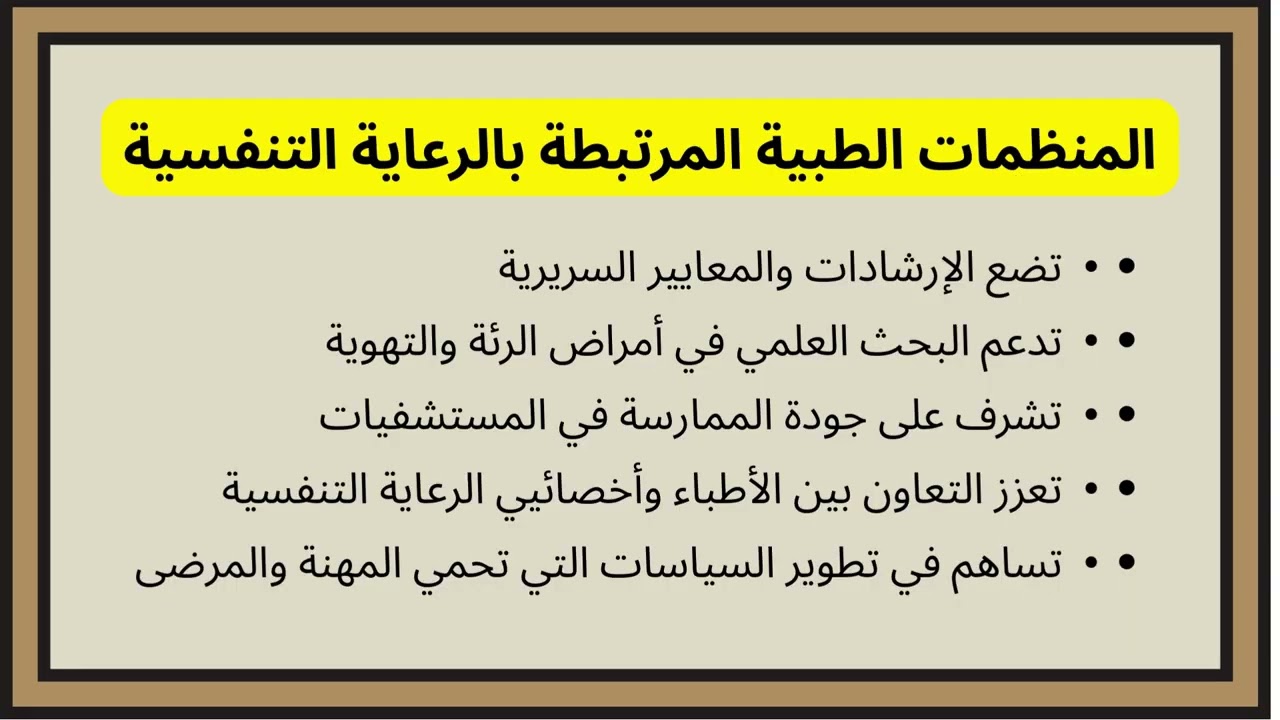 المنظمات الطبية المرتبطة بالرعاية التنفسية

• تضع الإرشادات والمعايير السريرية
• تدعم البحث العلمي في أمراض الرئة والتهوية
• تشرف على جودة الممارسة في المستشفيات
• تعزز التعاون بين الأطباء وأخصائيي الرعاية التنفسية
• تساهم في تطوير السياسات التي تحمي المهنة والمرضى